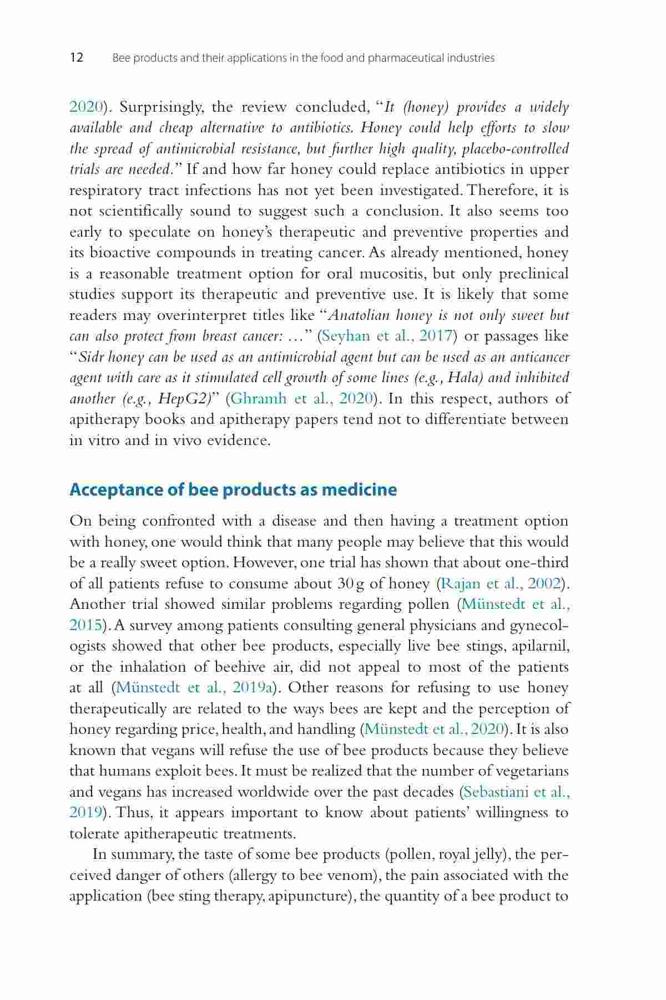 12 Bee products and their applications in the food and pharmaceutical industries

2020). Surprisingly, the review concluded, "It (honey) provides a widely available and cheap alternative to antibiotics. Honey could help efforts to slow the spread of antimicrobial resistance, but further high quality, placebo-controlled trials are needed." If and how far honey could replace antibiotics in upper respiratory tract infections has not yet been investigated. Therefore, it is not scientifically sound to suggest such a conclusion. It also seems too early to speculate on honey's therapeutic and preventive properties and its bioactive compounds in treating cancer. As already mentioned, honey is a reasonable treatment option for oral mucositis, but only preclinical studies support its therapeutic and preventive use. It is likely that some readers may overinterpret titles like "Anatolian honey is not only sweet but can also protect from breast cancer: ..." (Seyhan et al., 2017) or passages like "Sidr honey can be used as an antimicrobial agent but can be used as an anticancer agent with care as it stimulated cell growth of some lines (e.g., Hala) and inhibited another (e.g., HepG2)" (Ghramh et al., 2020). In this respect, authors of apitherapy books and apitherapy papers tend not to differentiate between in vitro and in vivo evidence.

Acceptance of bee products as medicine

On being confronted with a disease and then having a treatment option with honey, one would think that many people may believe that this would be a really sweet option. However, one trial has shown that about one-third of all patients refuse to consume about 30 g of honey (Rajan et al., 2002). Another trial showed similar problems regarding pollen (Münstedt et al., 2015). A survey among patients consulting general physicians and gynecologists showed that other bee products, especially live bee stings, apilarnil, or the inhalation of beehive air, did not appeal to most of the patients at all (Münstedt et al., 2019a). Other reasons for refusing to use honey therapeutically are related to the ways bees are kept and the perception of honey regarding price, health, and handling (Münstedt et al., 2020). It is also known that vegans will refuse the use of bee products because they believe that humans exploit bees. It must be realized that the number of vegetarians and vegans has increased worldwide over the past decades (Sebastiani et al., 2019). Thus, it appears important to know about patients' willingness to tolerate apitherapeutic treatments.

In summary, the taste of some bee products (pollen, royal jelly), the perceived danger of others (allergy to bee venom), the pain associated with the application (bee sting therapy, apipuncture), the quantity of a bee product to